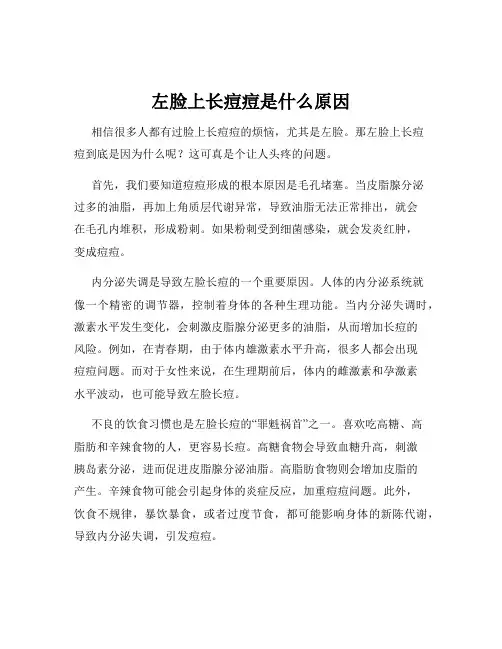 左脸上长痘痘是什么原因

相信很多人都有过脸上长痘痘的烦恼，尤其是左脸。那左脸上长痘痘到底是因为什么呢？这可真是个让人头疼的问题。

首先，我们要知道痘痘形成的根本原因是毛孔堵塞。当皮脂腺分泌过多的油脂，再加上角质层代谢异常，导致油脂无法正常排出，就会在毛孔内堆积，形成粉刺。如果粉刺受到细菌感染，就会发炎红肿，变成痘痘。

内分泌失调是导致左脸长痘的一个重要原因。人体的内分泌系统就像一个精密的调节器，控制着身体的各种生理功能。当内分泌失调时，激素水平发生变化，会刺激皮脂腺分泌更多的油脂，从而增加长痘的风险。例如，在青春期，由于体内雄激素水平升高，很多人都会出现痘痘问题。而对于女性来说，在生理期前后，体内的雌激素和孕激素水平波动，也可能导致左脸长痘。

不良的饮食习惯也是左脸长痘的“罪魁祸首”之一。喜欢吃高糖、高脂肪和辛辣食物的人，更容易长痘。高糖食物会导致血糖升高，刺激胰岛素分泌，进而促进皮脂腺分泌油脂。高脂肪食物则会增加皮脂的产生。辛辣食物可能会引起身体的炎症反应，加重痘痘问题。此外，饮食不规律，暴饮暴食，或者过度节食，都可能影响身体的新陈代谢，导致内分泌失调，引发痘痘。